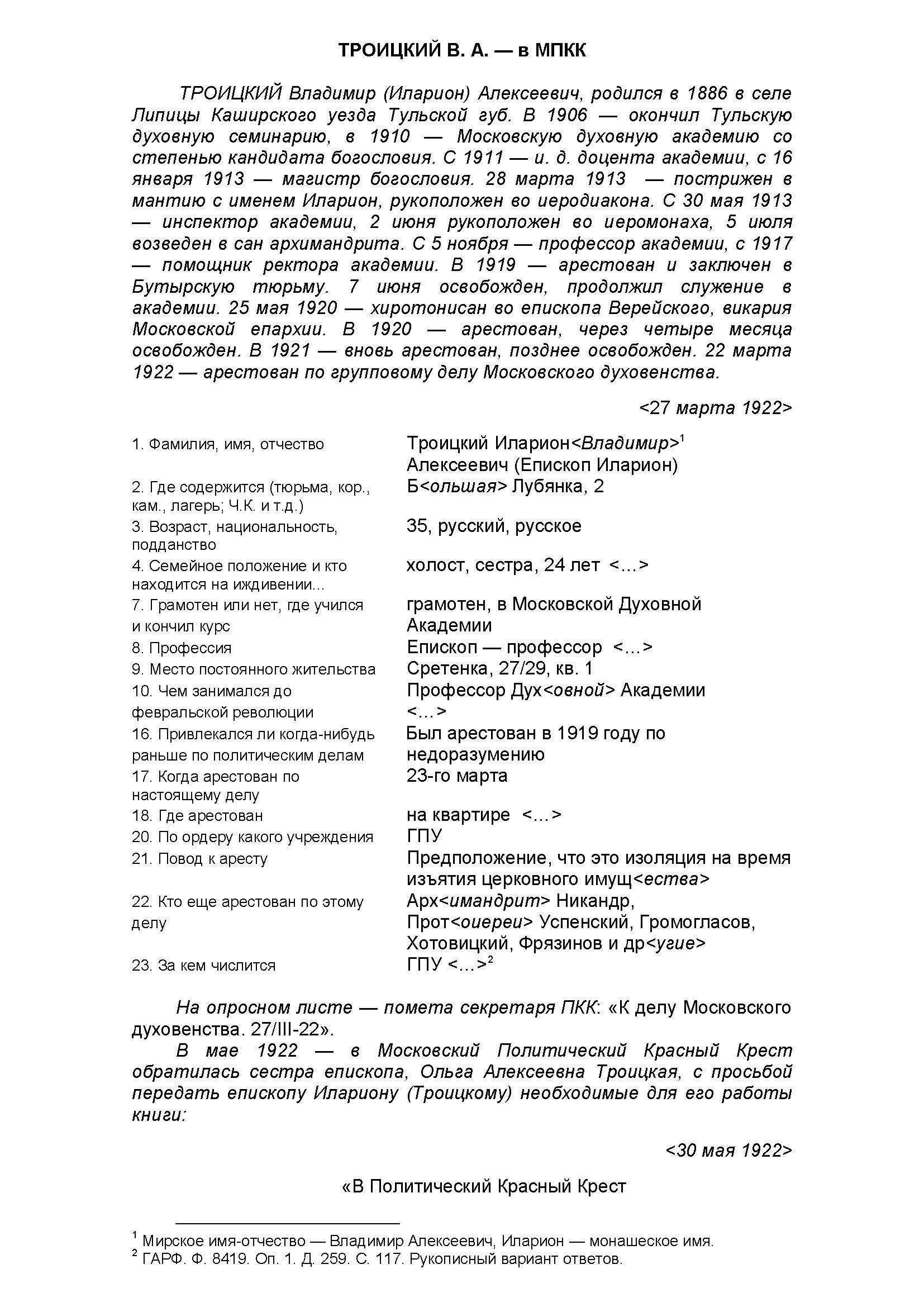 ТРОИЦКИЙ В. А. — в МПКК

ТРОИЦКИЙ Владимир (Иларион) Алексеевич, родился в 1886 в селе Липицы Каширского уезда Тульской губ. В 1906 — окончил Тульскую духовную семинарию, в 1910 — Московскую духовную академию со степенью кандидата богословия. С 1911 — и. д. доцента академии, с 16 января 1913 — магистр богословия. 28 марта 1913 — пострижен в мантию с именем Иларион, рукоположен во иеродиакона. С 30 мая 1913 — инспектор академии, 2 июня рукоположен во иеромонаха, 5 июля возведен в сан архимандрита. С 5 ноября — профессор академии, с 1917 — помощник ректора академии. В 1919 — арестован и заключен в Бутырскую тюрьму. 7 июня освобожден, продолжил служение в академии. 25 мая 1920 — хиротонисан во епископа Верейского, викария Московской епархии. В 1920 — арестован, через четыре месяца освобожден. В 1921 — вновь арестован, позднее освобожден. 22 марта 1922 — арестован по групповому делу Московского духовенства.

<27 марта 1922>

| | |
|---|---|
| 1. Фамилия, имя, отчество | Троицкий Иларион<Владимир>$^1$ Алексеевич (Епископ Иларион) |
| 2. Где содержится (тюрьма, кор., кам., лагерь; Ч.К. и т.д.) | Б<ольшая> Лубянка, 2 |
| 3. Возраст, национальность, подданство | 35, русский, русское |
| 4. Семейное положение и кто находится на иждивении... | холост, сестра, 24 лет <...> |
| 7. Грамотен или нет, где учился и кончил курс | грамотен, в Московской Духовной Академии |
| 8. Профессия | Епископ — профессор <...> |
| 9. Место постоянного жительства | Сретенка, 27/29, кв. 1 |
| 10. Чем занимался до февральской революции | Профессор Дух<овной> Академии <...> |
| 16. Привлекался ли когда-нибудь раньше по политическим делам | Был арестован в 1919 году по недоразумению |
| 17. Когда арестован по настоящему делу | 23-го марта |
| 18. Где арестован | на квартире <...> |
| 20. По ордеру какого учреждения | ГПУ |
| 21. Повод к аресту | Предположение, что это изоляция на время изъятия церковного имущ<ества> |
| 22. Кто еще арестован по этому делу | Арх<имандрит> Никандр, Прот<оиереи> Успенский, Громогласов, Хотовицкий, Фрязинов и др<угие> |
| 23. За кем числится | ГПУ <...>$^2$ |

На опросном листе — помета секретаря ПКК: «К делу Московского духовенства. 27/III-22».

В мае 1922 — в Московский Политический Красный Крест обратилась сестра епископа, Ольга Алексеевна Троицкая, с просьбой передать епископу Илариону (Троицкому) необходимые для его работы книги:

<30 мая 1922>

«В Политический Красный Крест

$^1$ Мирское имя-отчество — Владимир Алексеевич, Иларион — монашеское имя.
$^2$ ГАРФ. Ф. 8419. Оп. 1. Д. 259. С. 117. Рукописный вариант ответов.